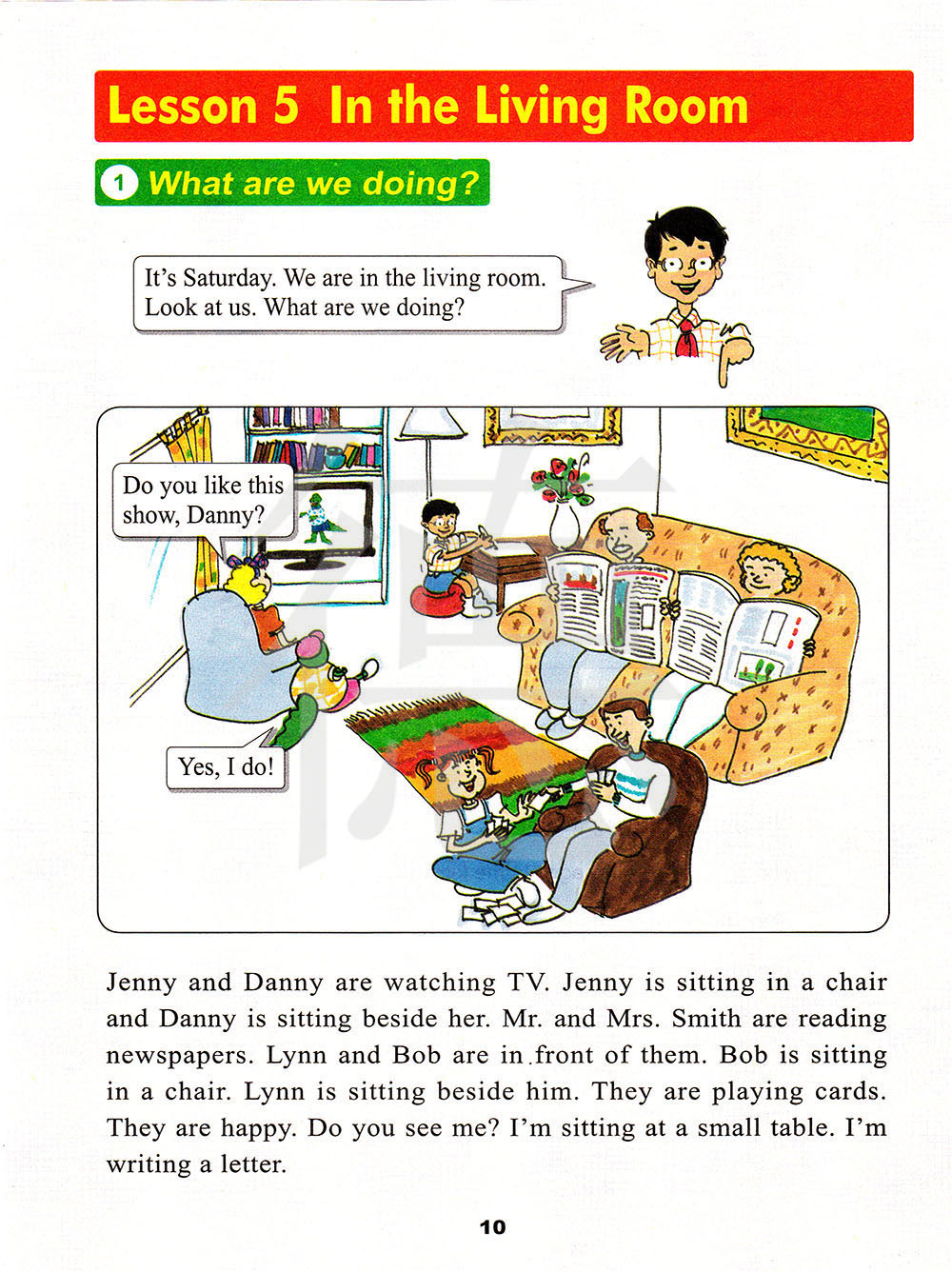 Lesson 5 In the Living Room

1 What are we doing?

It's Saturday. We are in the living room. Look at us. What are we doing?

Do you like this show, Danny?

Yes, I do!

Jenny and Danny are watching TV. Jenny is sitting in a chair and Danny is sitting beside her. Mr. and Mrs. Smith are reading newspapers. Lynn and Bob are in front of them. Bob is sitting in a chair. Lynn is sitting beside him. They are playing cards. They are happy. Do you see me? I'm sitting at a small table. I'm writing a letter.

10